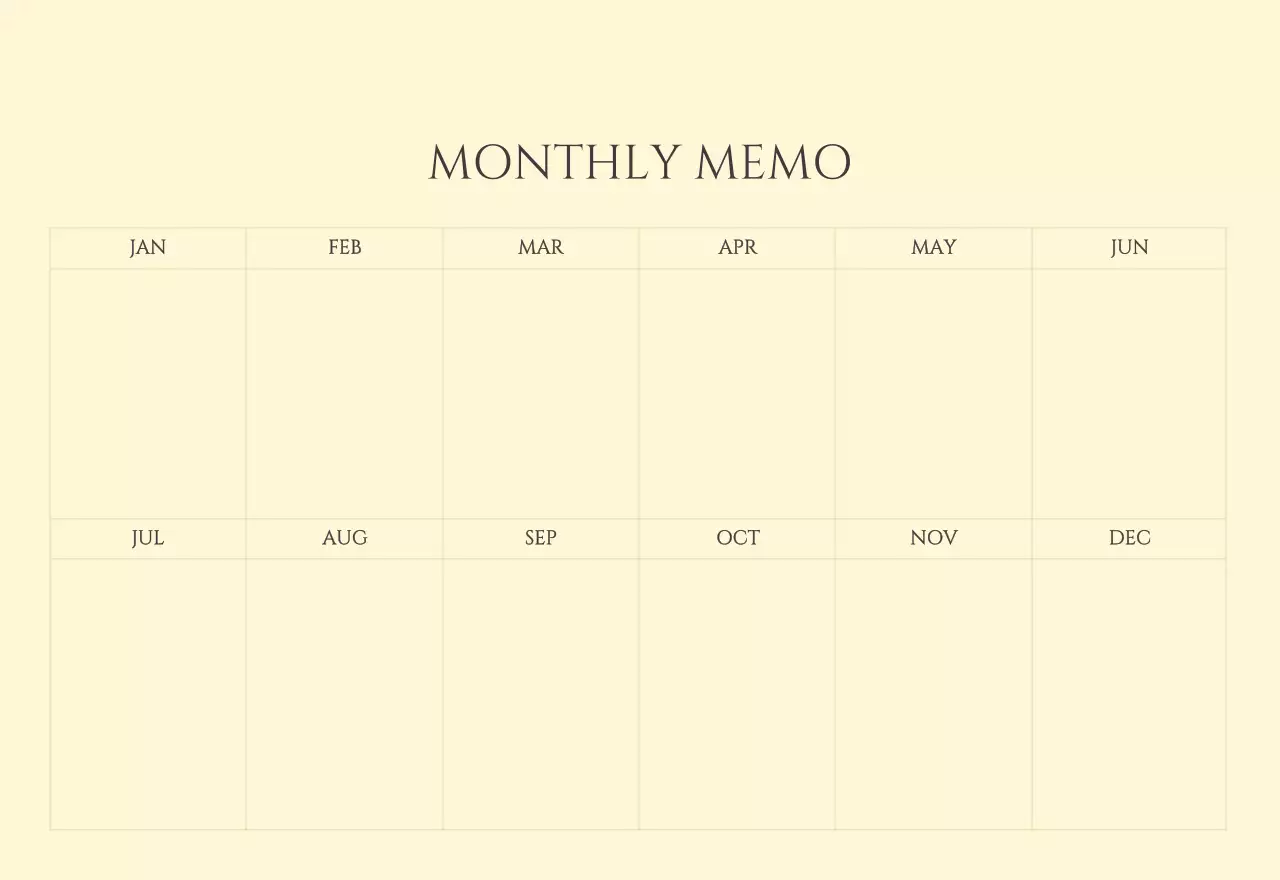 MONTHLY MEMO

| JAN | FEB | MAR | APR | MAY | JUN |
|---|---|---|---|---|---|
| | | | | | |
| JUL | AUG | SEP | OCT | NOV | DEC |
| | | | | | |